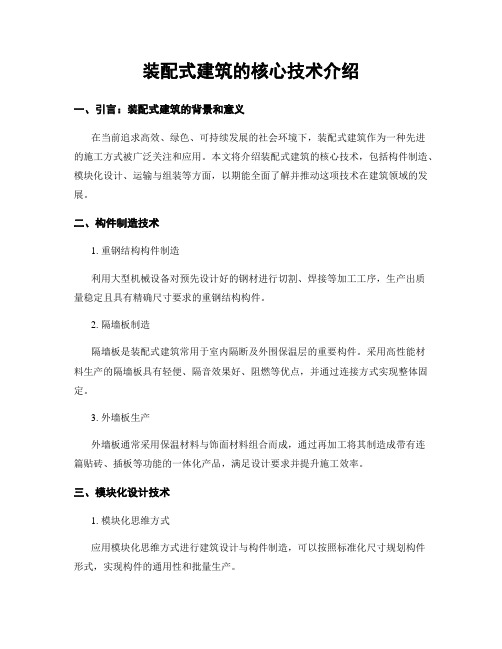 装配式建筑的核心技术介绍

一、引言：装配式建筑的背景和意义

在当前追求高效、绿色、可持续发展的社会环境下，装配式建筑作为一种先进的施工方式被广泛关注和应用。本文将介绍装配式建筑的核心技术，包括构件制造、模块化设计、运输与组装等方面，以期能全面了解并推动这项技术在建筑领域的发展。

二、构件制造技术

1. 重钢结构构件制造

利用大型机械设备对预先设计好的钢材进行切割、焊接等加工工序，生产出质量稳定且具有精确尺寸要求的重钢结构构件。

2. 隔墙板制造

隔墙板是装配式建筑常用于室内隔断及外围保温层的重要构件。采用高性能材料生产的隔墙板具有轻便、隔音效果好、阻燃等优点，并通过连接方式实现整体固定。

3. 外墙板生产

外墙板通常采用保温材料与饰面材料组合而成，通过再加工将其制造成带有连篇贴砖、插板等功能的一体化产品，满足设计要求并提升施工效率。

三、模块化设计技术

1. 模块化思维方式

应用模块化思维方式进行建筑设计与构件制造，可以按照标准化尺寸规划构件形式，实现构件的通用性和批量生产。